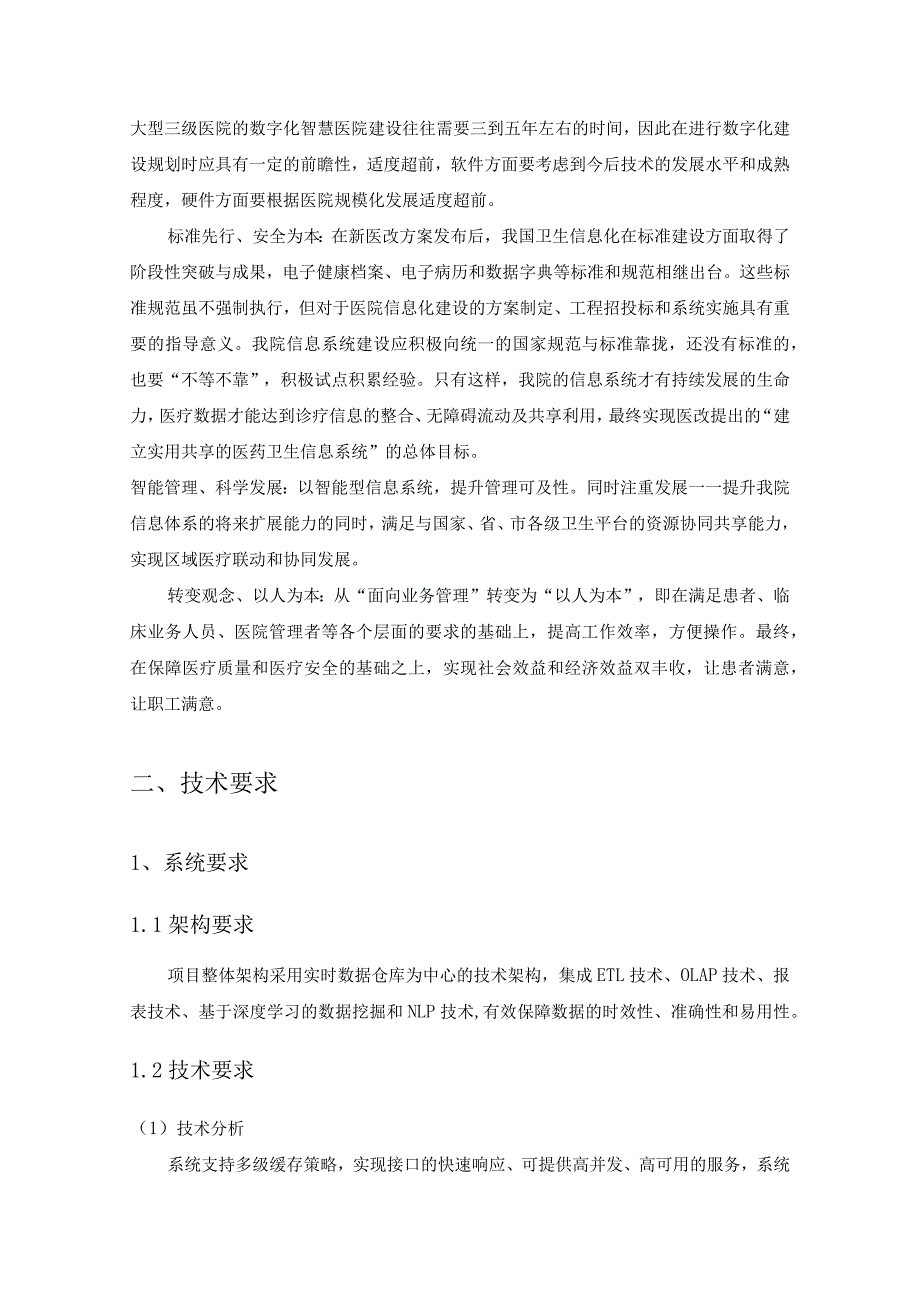 大型三级医院的数字化智慧医院建设往往需要三到五年左右的时间，因此在进行数字化建设规划时应具有一定的前瞻性，适度超前，软件方面要考虑到今后技术的发展水平和成熟程度，硬件方面要根据医院规模化发展适度超前。

标准先行、安全为本：在新医改方案发布后，我国卫生信息化在标准建设方面取得了阶段性突破与成果，电子健康档案、电子病历和数据字典等标准和规范相继出台。这些标准规范虽不强制执行，但对于医院信息化建设的方案制定、工程招投标和系统实施具有重要的指导意义。我院信息系统建设应积极向统一的国家规范与标准靠拢，还没有标准的，也要“不等不靠”，积极试点积累经验。只有这样，我院的信息系统才有持续发展的生命力，医疗数据才能达到诊疗信息的整合、无障碍流动及共享利用，最终实现医改提出的“建立实用共享的医药卫生信息系统”的总体目标。

智能管理、科学发展：以智能型信息系统，提升管理可及性。同时注重发展一一提升我院信息体系的将来扩展能力的同时，满足与国家、省、市各级卫生平台的资源协同共享能力，实现区域医疗联动和协同发展。

转变观念、以人为本：从“面向业务管理”转变为“以人为本”，即在满足患者、临床业务人员、医院管理者等各个层面的要求的基础上，提高工作效率，方便操作。最终，在保障医疗质量和医疗安全的基础之上，实现社会效益和经济效益双丰收，让患者满意，让职工满意。

二、技术要求

1、系统要求

1.1 架构要求

项目整体架构采用实时数据仓库为中心的技术架构，集成 ETL 技术、OLAP 技术、报表技术、基于深度学习的数据挖掘和 NLP 技术,有效保障数据的时效性、准确性和易用性。

1.2 技术要求

（1）技术分析

系统支持多级缓存策略，实现接口的快速响应、可提供高并发、高可用的服务，系统